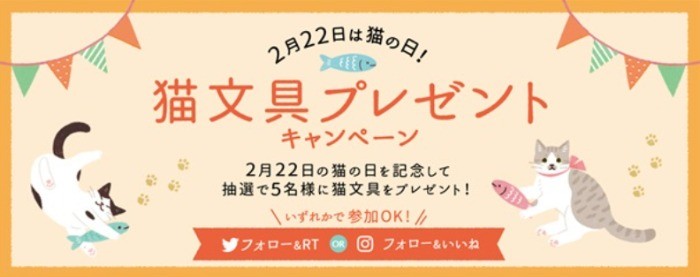 2月22日は猫の日!

猫文具プレゼント
キャンペーン

2月22日の猫の日を記念して
抽選で5名様に猫文具をプレゼント!

いずれかで参加OK!

フォロー&RT OR フォロー&いいね